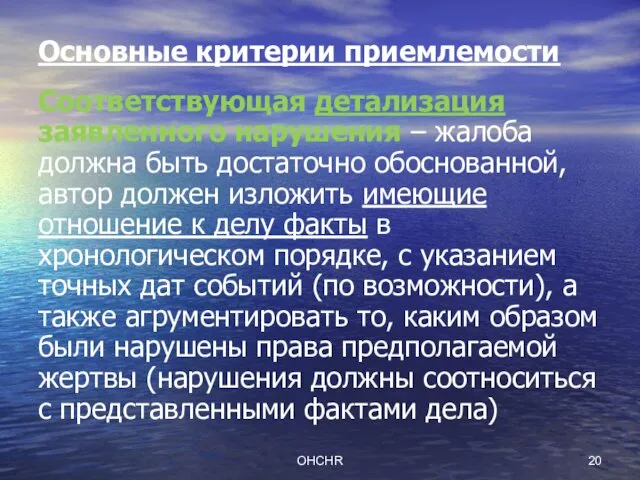 Основные критерии приемлемости

Соответствующая детализация заявленного нарушения – жалоба должна быть достаточно обоснованной, автор должен изложить имеющие отношение к делу факты в хронологическом порядке, с указанием точных дат событий (по возможности), а также агрументировать то, каким образом были нарушены права предполагаемой жертвы (нарушения должны соотноситься с представленными фактами дела)

OHCHR

20